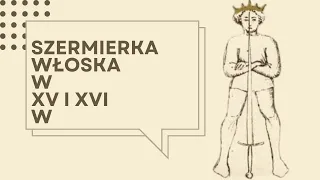 SZERMIERKA
WŁOSKA
W
XV I XVI
W